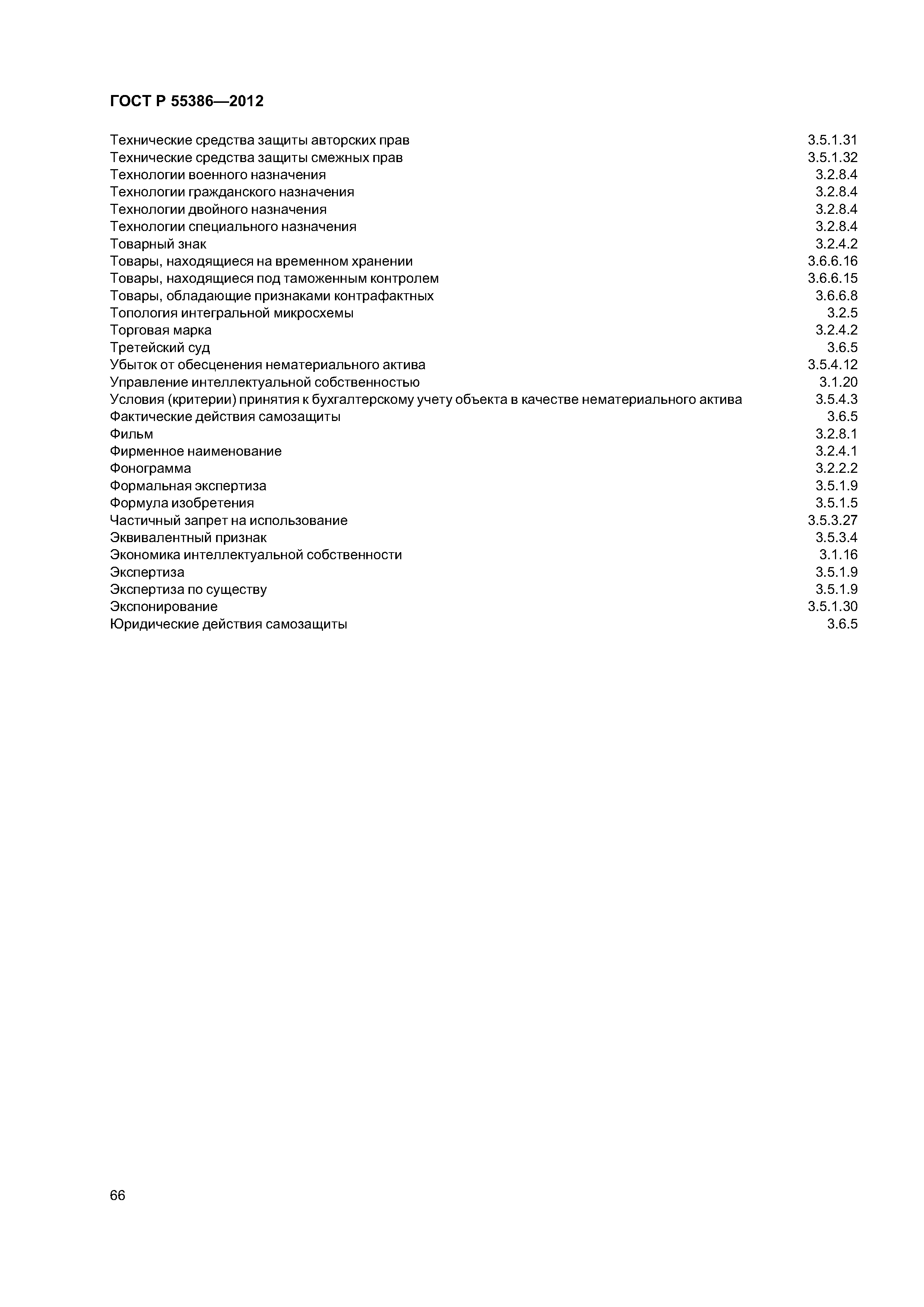 ГОСТ Р 55386—2012

Технические средства защиты авторских прав 3.5.1.31
Технические средства защиты смежных прав 3.5.1.32
Технологии военного назначения 3.2.8.4
Технологии гражданского назначения 3.2.8.4
Технологии двойного назначения 3.2.8.4
Технологии специального назначения 3.2.8.4
Товарный знак 3.2.4.2
Товары, находящиеся на временном хранении 3.6.6.16
Товары, находящиеся под таможенным контролем 3.6.6.15
Товары, обладающие признаками контрафактных 3.6.6.8
Топология интегральной микросхемы 3.2.5
Торговая марка 3.2.4.2
Третейский суд 3.6.5
Убыток от обесценения нематериального актива 3.5.4.12
Управление интеллектуальной собственностью 3.1.20
Условия (критерии) принятия к бухгалтерскому учету объекта в качестве нематериального актива 3.5.4.3
Фактические действия самозащиты 3.6.5
Фильм 3.2.8.1
Фирменное наименование 3.2.4.1
Фонограмма 3.2.2.2
Формальная экспертиза 3.5.1.9
Формула изобретения 3.5.1.5
Частичный запрет на использование 3.5.3.27
Эквивалентный признак 3.5.3.4
Экономика интеллектуальной собственности 3.1.16
Экспертиза 3.5.1.9
Экспертиза по существу 3.5.1.9
Экспонирование 3.5.1.30
Юридические действия самозащиты 3.6.5

66